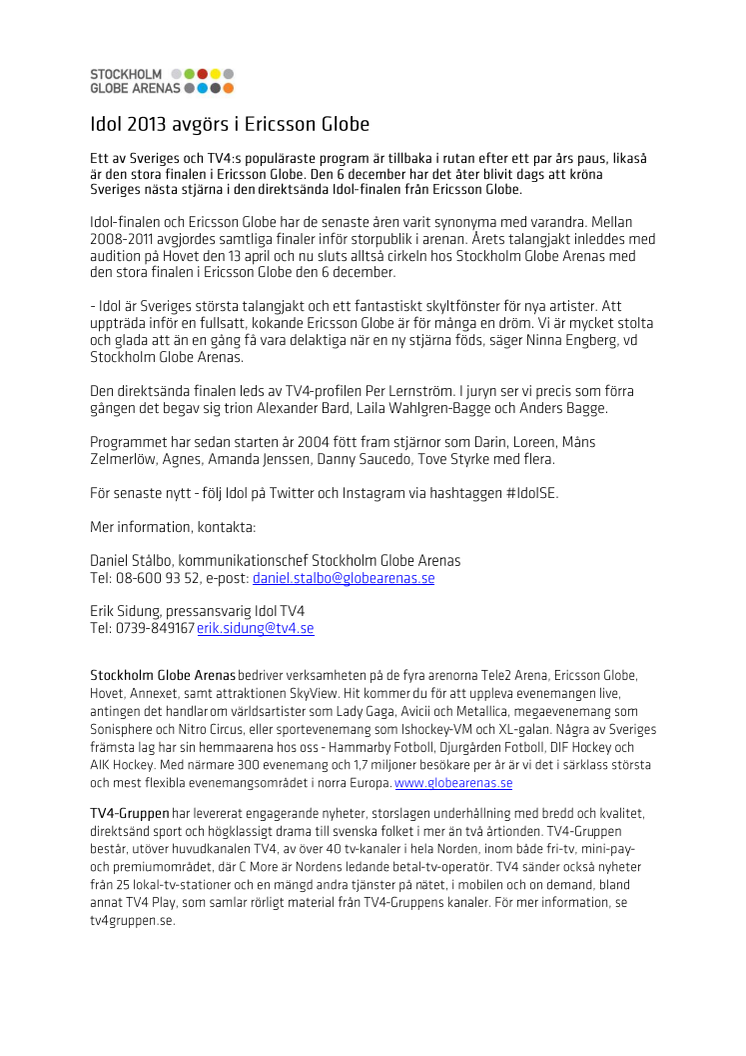 STOCKHOLM
GLOBE ARENAS

Idol 2013 avgörs i Ericsson Globe

Ett av Sveriges och TV4:s populäraste program är tillbaka i rutan efter ett par års paus, likaså är den stora finalen i Ericsson Globe. Den 6 december har det åter blivit dags att kröna Sveriges nästa stjärna i den direktsända Idol-finalen från Ericsson Globe.

Idol-finalen och Ericsson Globe har de senaste åren varit synonyma med varandra. Mellan 2008-2011 avgjordes samtliga finaler inför storpublik i arenan. Årets talangjakt inleddes med audition på Hovet den 13 april och nu sluts alltså cirkeln hos Stockholm Globe Arenas med den stora finalen i Ericsson Globe den 6 december.

- Idol är Sveriges största talangjakt och ett fantastiskt skyltfönster för nya artister. Att uppträda inför en fullsatt, kokande Ericsson Globe är för många en dröm. Vi är mycket stolta och glada att än en gång få vara delaktiga när en ny stjärna föds, säger Ninna Engberg, vd Stockholm Globe Arenas.

Den direktsända finalen leds av TV4-profilen Per Lernström. I juryn ser vi precis som förra gången det begav sig trion Alexander Bard, Laila Wahlgren-Bagge och Anders Bagge.

Programmet har sedan starten år 2004 fött fram stjärnor som Darin, Loreen, Måns Zelmerlöw, Agnes, Amanda Jenssen, Danny Saucedo, Tove Styrke med flera.

För senaste nytt - följ Idol på Twitter och Instagram via hashtaggen #IdolSE.

Mer information, kontakta:

Daniel Stålbo, kommunikationschef Stockholm Globe Arenas
Tel: 08-600 93 52, e-post: daniel.stalbo@globearenas.se

Erik Sidung, pressansvarig Idol TV4
Tel: 0739-849167 erik.sidung@tv4.se

Stockholm Globe Arenas bedriver verksamheten på de fyra arenorna Tele2 Arena, Ericsson Globe, Hovet, Annexet, samt attraktionen SkyView. Hit kommer du för att uppleva evenemangen live, antingen det handlar om världsartister som Lady Gaga, Avicii och Metallica, megaevenemang som Sonisphere och Nitro Circus, eller sportevenemang som Ishockey-VM och XL-galan. Några av Sveriges främsta lag har sin hemmaarena hos oss - Hammarby Fotboll, Djurgården Fotboll, DIF Hockey och AIK Hockey. Med närmare 300 evenemang och 1,7 miljoner besökare per år är vi det i särklass största och mest flexibla evenemangsområdet i norra Europa. www.globearenas.se

TV4-Gruppen har levererat engagerande nyheter, storslagen underhållning med bredd och kvalitet, direktsänd sport och högklassigt drama till svenska folket i mer än två årtionden. TV4-Gruppen består, utöver huvudkanalen TV4, av över 40 tv-kanaler i hela Norden, inom både fri-tv, mini-pay- och premiumområdet, där C More är Nordens ledande betal-tv-operatör. TV4 sänder också nyheter från 25 lokal-tv-stationer och en mängd andra tjänster på nätet, i mobilen och on demand, bland annat TV4 Play, som samlar rörligt material från TV4-Gruppens kanaler. För mer information, se tv4gruppen.se.